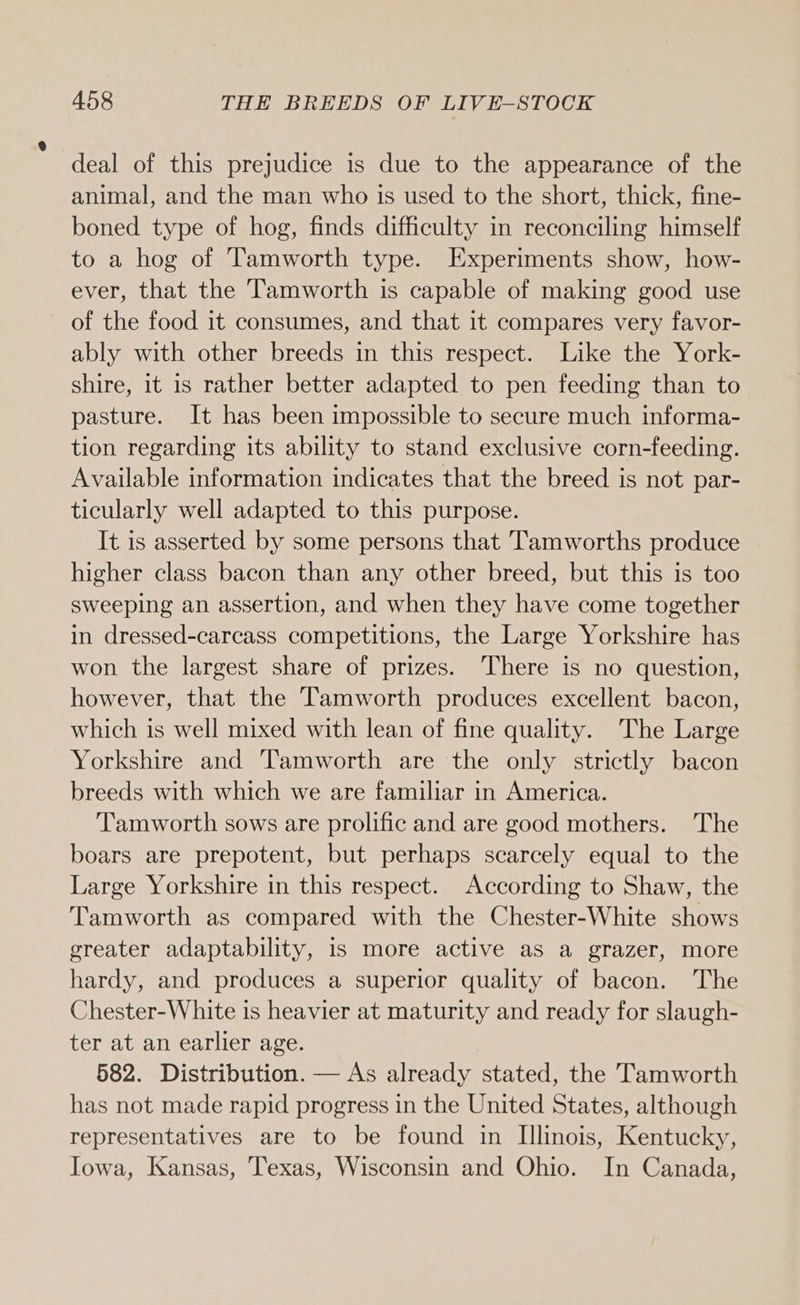 458 THE BREEDS OF LIVE-STOCK

deal of this prejudice is due to the appearance of the animal, and the man who is used to the short, thick, fine-boned type of hog, finds difficulty in reconciling himself to a hog of Tamworth type. Experiments show, however, that the Tamworth is capable of making good use of the food it consumes, and that it compares very favorably with other breeds in this respect. Like the Yorkshire, it is rather better adapted to pen feeding than to pasture. It has been impossible to secure much information regarding its ability to stand exclusive corn-feeding. Available information indicates that the breed is not particularly well adapted to this purpose.

It is asserted by some persons that Tamworths produce higher class bacon than any other breed, but this is too sweeping an assertion, and when they have come together in dressed-carcass competitions, the Large Yorkshire has won the largest share of prizes. There is no question, however, that the Tamworth produces excellent bacon, which is well mixed with lean of fine quality. The Large Yorkshire and Tamworth are the only strictly bacon breeds with which we are familiar in America.

Tamworth sows are prolific and are good mothers. The boars are prepotent, but perhaps scarcely equal to the Large Yorkshire in this respect. According to Shaw, the Tamworth as compared with the Chester-White shows greater adaptability, is more active as a grazer, more hardy, and produces a superior quality of bacon. The Chester-White is heavier at maturity and ready for slaughter at an earlier age.

582. Distribution. — As already stated, the Tamworth has not made rapid progress in the United States, although representatives are to be found in Illinois, Kentucky, Iowa, Kansas, Texas, Wisconsin and Ohio. In Canada,